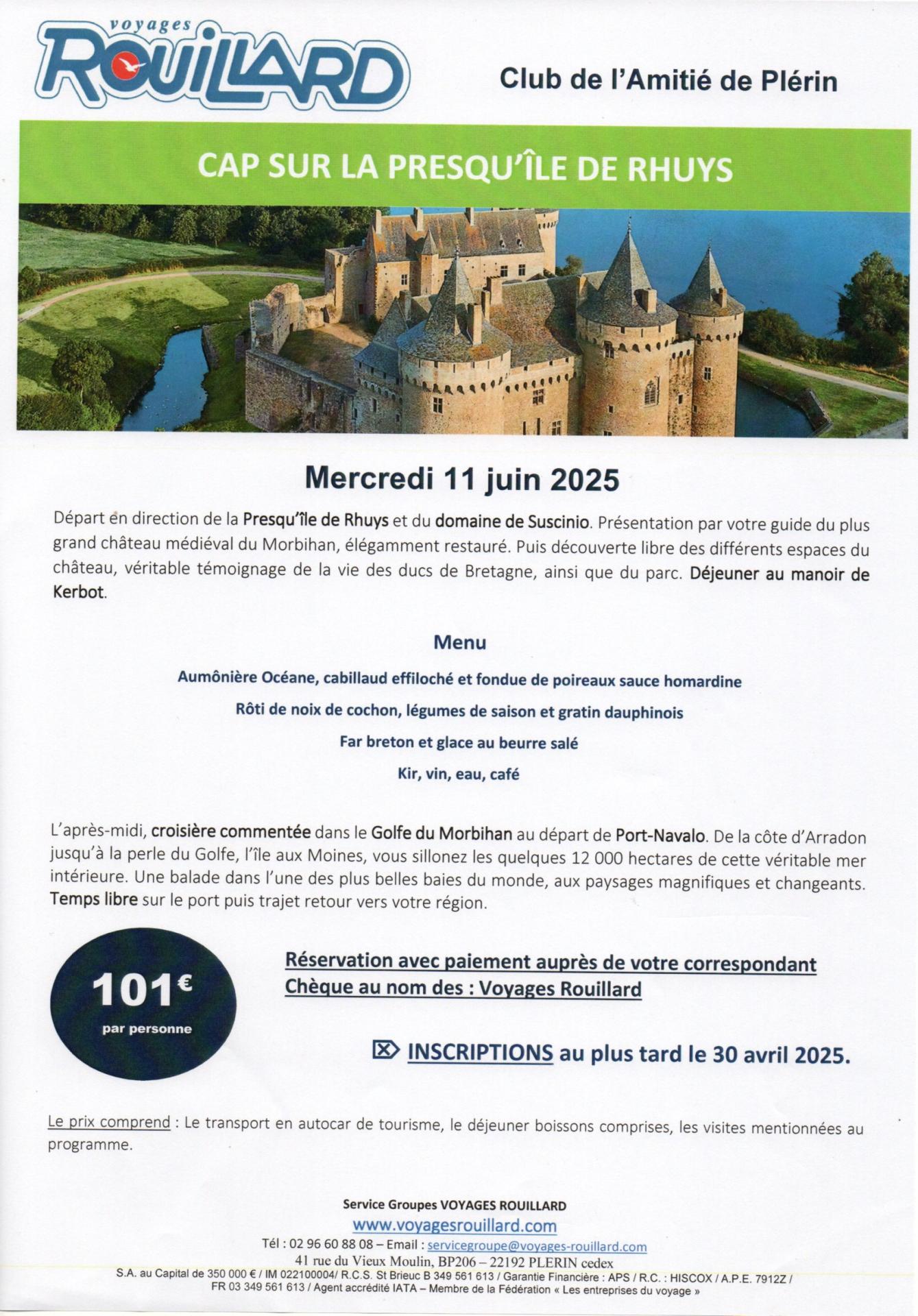 voyages
ROUILLARD

Club de l'Amitié de Plérin

CAP SUR LA PRESQU'ÎLE DE RHUYS

Mercredi 11 juin 2025

Départ en direction de la Presqu'île de Rhuys et du domaine de Suscinio. Présentation par votre guide du plus grand château médiéval du Morbihan, élégamment restauré. Puis découverte libre des différents espaces du château, véritable témoignage de la vie des ducs de Bretagne, ainsi que du parc. Déjeuner au manoir de Kerbot.

Menu

Aumônière Océane, cabillaud effiloché et fondue de poireaux sauce homardine

Rôti de noix de cochon, légumes de saison et gratin dauphinois

Far breton et glace au beurre salé

Kir, vin, eau, café

L'après-midi, croisière commentée dans le Golfe du Morbihan au départ de Port-Navalo. De la côte d'Arradon jusqu'à la perle du Golfe, l'île aux Moines, vous sillonez les quelques 12 000 hectares de cette véritable mer intérieure. Une balade dans l'une des plus belles baies du monde, aux paysages magnifiques et changeants. Temps libre sur le port puis trajet retour vers votre région.

101€
par personne

Réservation avec paiement auprès de votre correspondant
Chèque au nom des : Voyages Rouillard

INSCRIPTIONS au plus tard le 30 avril 2025.

Le prix comprend : Le transport en autocar de tourisme, le déjeuner boissons comprises, les visites mentionnées au programme.

Service Groupes VOYAGES ROUILLARD
www.voyagesrouillard.com
Tél : 02 96 60 88 08 – Email : servicegroupe@voyages-rouillard.com
41 rue du Vieux Moulin, BP206 – 22192 PLERIN cedex
S.A. au Capital de 350 000 € / IM 022100004/ R.C.S. St Brieuc B 349 561 613 / Garantie Financière : APS / R.C. : HISCOX / A.P.E. 7912Z / FR 03 349 561 613 / Agent accrédité IATA – Membre de la Fédération « Les entreprises du voyage »